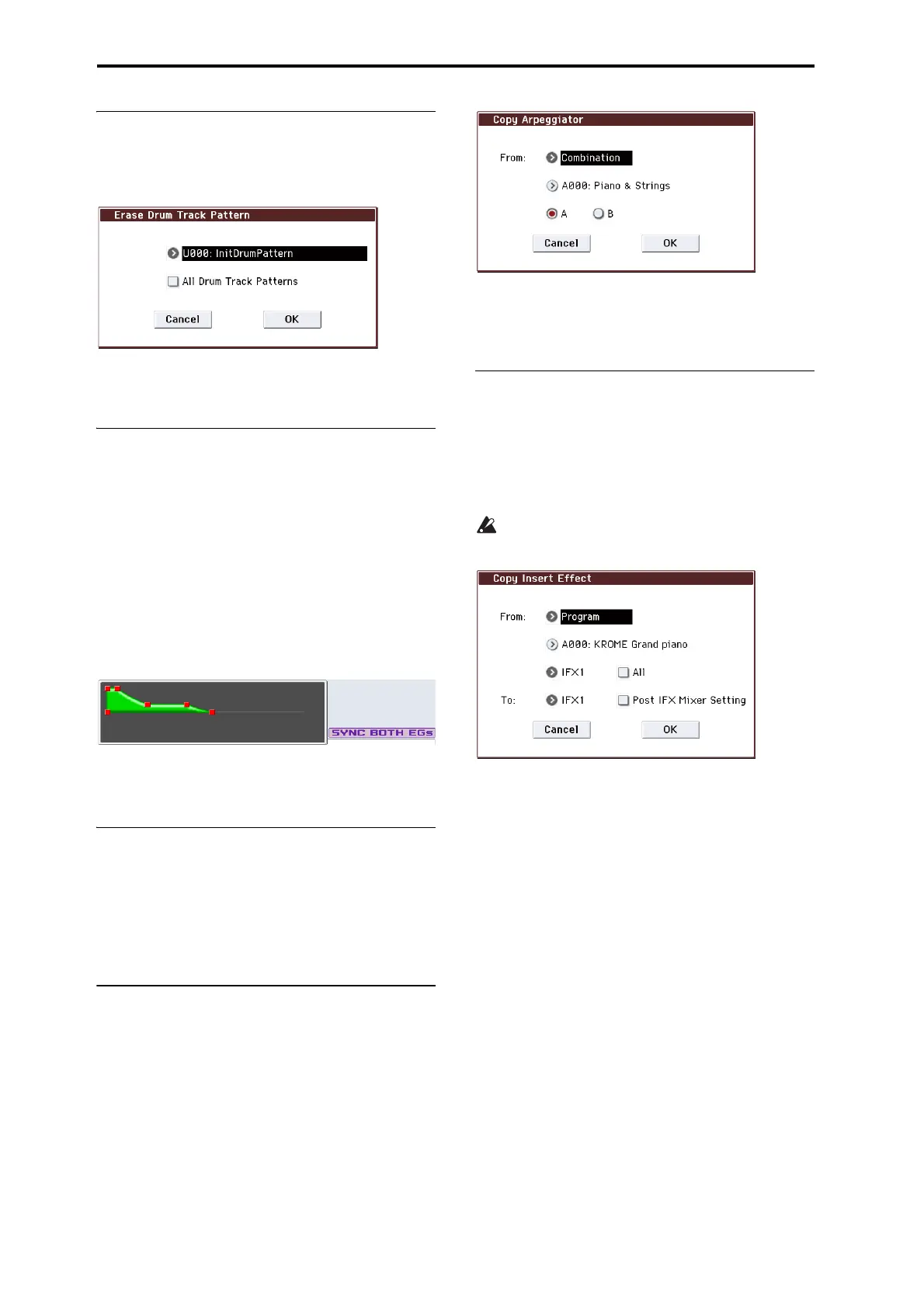 Erase Drum Track Pattern

U000: InitDrumPattern

All Drum Track Patterns

Cancel

OK

SYNC BOTH EGs

Copy Arpeggiator

From:

Combination

A000: Piano & Strings

A

B

Cancel

OK

Copy Insert Effect

From:

Program

A000: KROME Grand piano

IFX1

All

To:

IFX1

Post IFX Mixer Setting

Cancel

OK